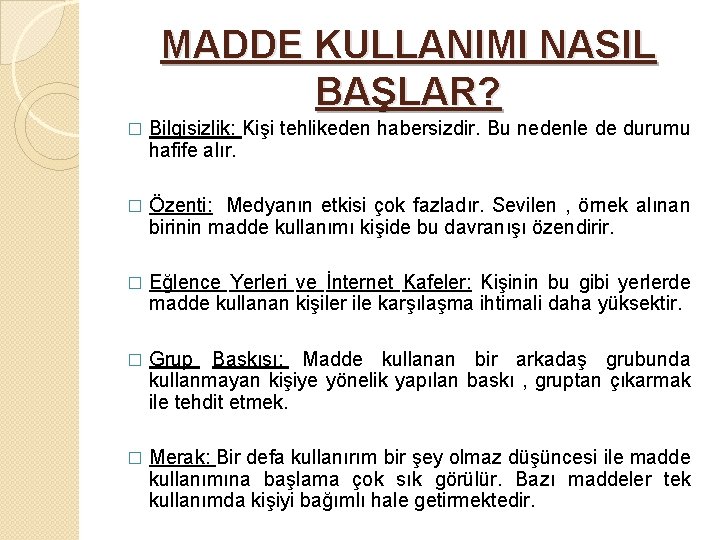 MADDE KULLANIMI NASIL BAŞLAR?

□ Bilgisizlik: Kişi tehlikeden habersizdir. Bu nedenle de durumu hafife alır.

□ Özenti: Medyanın etkisi çok fazladır. Sevilen , örnek alınan birinin madde kullanımı kişide bu davranışı özendirir.

□ Eğlence Yerleri ve İnternet Kafeler: Kişinin bu gibi yerlerde madde kullanan kişiler ile karşılaşma ihtimali daha yüksektir.

□ Grup Baskısı: Madde kullanan bir arkadaş grubunda kullanmayan kişiye yönelik yapılan baskı , gruptan çıkarmak ile tehdit etmek.

□ Merak: Bir defa kullanırım bir şey olmaz düşüncesi ile madde kullanımına başlama çok sık görülür. Bazı maddeler tek kullanımda kişiyi bağımlı hale getirmektedir.